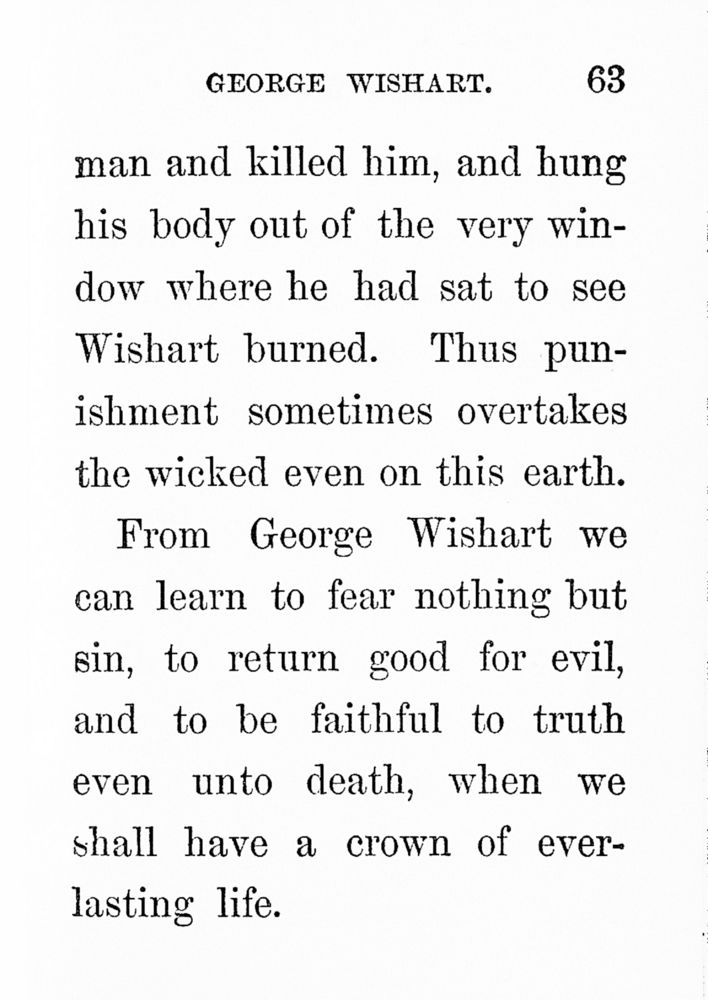 GEORGE WISHART. 63

man and killed him, and hung his body out of the very window where he had sat to see Wishart burned. Thus punishment sometimes overtakes the wicked even on this earth.

From George Wishart we can learn to fear nothing but sin, to return good for evil, and to be faithful to truth even unto death, when we shall have a crown of everlasting life.